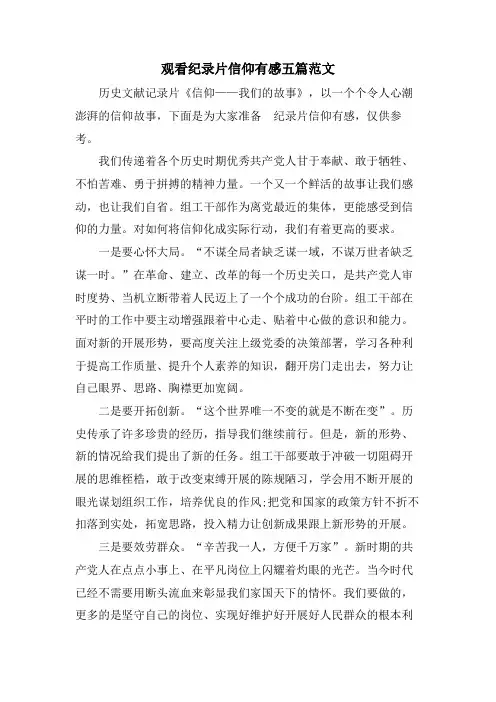 观看纪录片信仰有感五篇范文

历史文献记录片《信仰——我们的故事》，以一个个令人心潮澎湃的信仰故事，下面是为大家准备 纪录片信仰有感，仅供参考。

我们传递着各个历史时期优秀共产党人甘于奉献、敢于牺牲、不怕苦难、勇于拼搏的精神力量。一个又一个鲜活的故事让我们感动，也让我们自省。组工干部作为离党最近的集体，更能感受到信仰的力量。对如何将信仰化成实际行动，我们有着更高的要求。

一是要心怀大局。“不谋全局者缺乏谋一域，不谋万世者缺乏谋一时。”在革命、建立、改革的每一个历史关口，是共产党人审时度势、当机立断带着人民迈上了一个个成功的台阶。组工干部在平时的工作中要主动增强跟着中心走、贴着中心做的意识和能力。面对新的开展形势，要高度关注上级党委的决策部署，学习各种利于提高工作质量、提升个人素养的知识，翻开房门走出去，努力让自己眼界、思路、胸襟更加宽阔。

二是要开拓创新。“这个世界唯一不变的就是不断在变”。历史传承了许多珍贵的经历，指导我们继续前行。但是，新的形势、新的情况给我们提出了新的任务。组工干部要敢于冲破一切阻碍开展的思维桎梏，敢于改变束缚开展的陈规陋习，学会用不断开展的眼光谋划组织工作，培养优良的作风;把党和国家的政策方针不折不扣落到实处，拓宽思路，投入精力让创新成果跟上新形势的开展。

三是要效劳群众。“辛苦我一人，方便千万家”。新时期的共产党人在点点小事上、在平凡岗位上闪耀着灼眼的光芒。当今时代已经不需要用断头流血来彰显我们家国天下的情怀。我们要做的，更多的是坚守自己的岗位、实现好维护好开展好人民群众的根本利